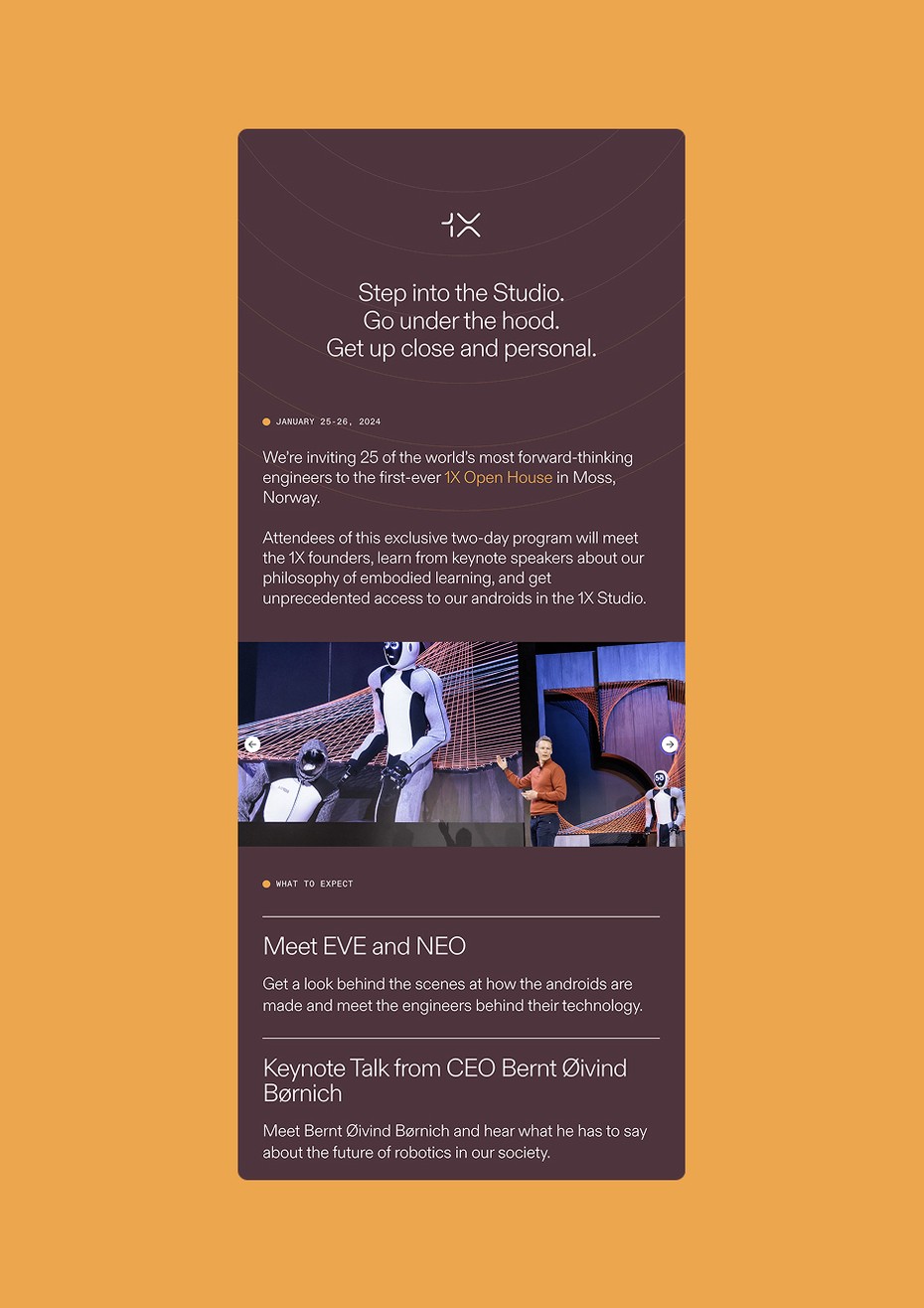 1X

Step into the Studio.
Go under the hood.
Get up close and personal.

• JANUARY 25-26, 2024

We're inviting 25 of the world's most forward-thinking engineers to the first-ever 1X Open House in Moss, Norway.

Attendees of this exclusive two-day program will meet the 1X founders, learn from keynote speakers about our philosophy of embodied learning, and get unprecedented access to our androids in the 1X Studio.

• WHAT TO EXPECT

Meet EVE and NEO

Get a look behind the scenes at how the androids are made and meet the engineers behind their technology.

Keynote Talk from CEO Bernt Øivind Børnich

Meet Bernt Øivind Børnich and hear what he has to say about the future of robotics in our society.